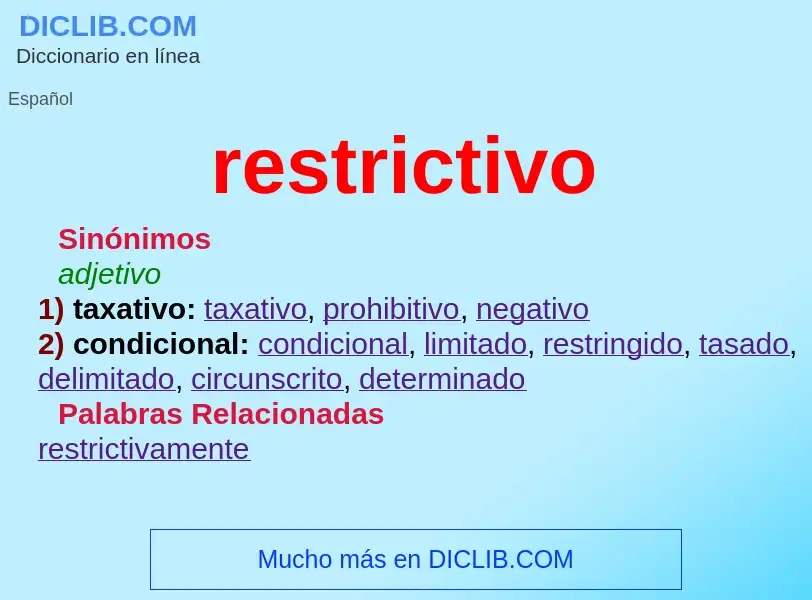 DICLIB.COM
Diccionario en línea

Español

restrictivo

Sinónimos
adjetivo
1) taxativo: taxativo, prohibitivo, negativo
2) condicional: condicional, limitado, restringido, tasado, delimitado, circunscrito, determinado
Palabras Relacionadas
restrictivamente

Mucho más en DICLIB.COM